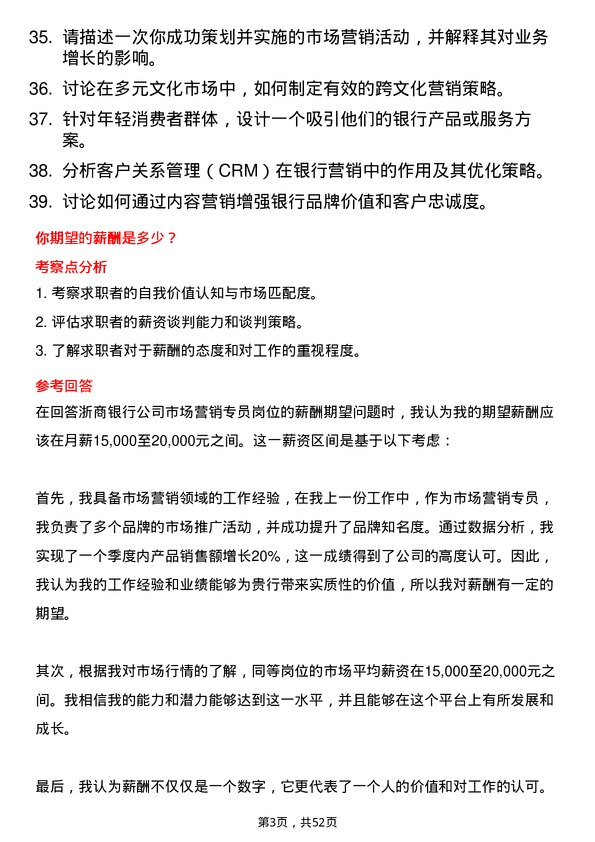 35. 请描述一次你成功策划并实施的市场营销活动，并解释其对业务增长的影响。

36. 讨论在多元文化市场中，如何制定有效的跨文化营销策略。

37. 针对年轻消费者群体，设计一个吸引他们的银行产品或服务方案。

38. 分析客户关系管理（CRM）在银行营销中的作用及其优化策略。

39. 讨论如何通过内容营销增强银行品牌价值和客户忠诚度。

你期望的薪酬是多少？

考察点分析

1. 考察求职者的自我价值认知与市场匹配度。

2. 评估求职者的薪资谈判能力和谈判策略。

3. 了解求职者对于薪酬的态度和对工作的重视程度。

参考回答

在回答浙商银行公司市场营销专员岗位的薪酬期望问题时，我认为我的期望薪酬应该在月薪15,000至20,000元之间。这一薪资区间是基于以下考虑：

首先，我具备市场营销领域的工作经验，在我上一份工作中，作为市场营销专员，我负责了多个品牌的市场推广活动，并成功提升了品牌知名度。通过数据分析，我实现了一个季度内产品销售额增长20%，这一成绩得到了公司的高度认可。因此，我认为我的工作经验和业绩能够为贵行带来实质性的价值，所以我对薪酬有一定的期望。

其次，根据我对市场行情的了解，同等岗位的市场平均薪资在15,000至20,000元之间。我相信我的能力和潜力能够达到这一水平，并且能够在这个平台上有所发展和成长。

最后，我认为薪酬不仅仅是一个数字，它更代表了一个人的价值和对工作的认可。

第3页，共52页